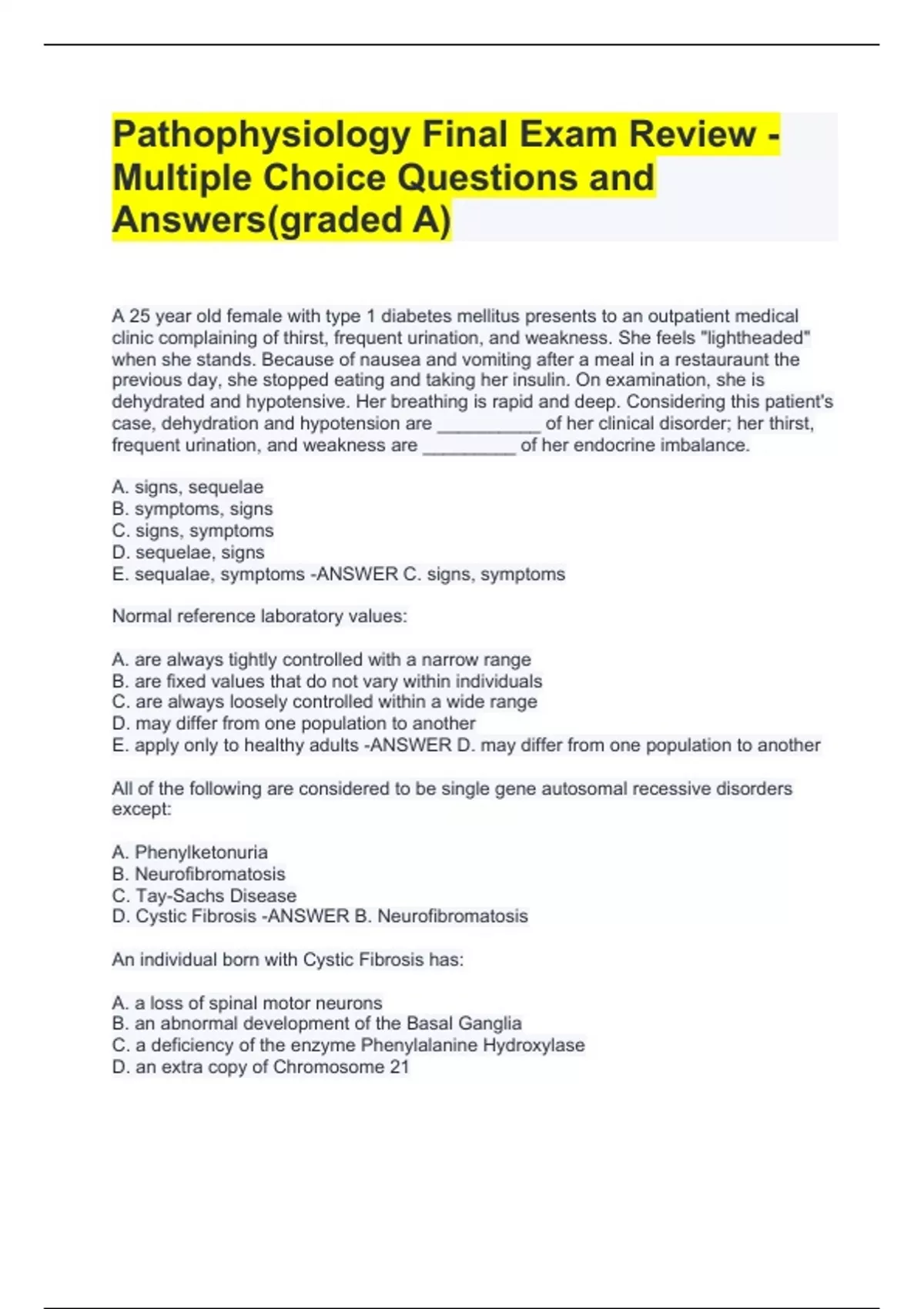 Pathophysiology Final Exam Review - Multiple Choice Questions and Answers(graded A)

A 25 year old female with type 1 diabetes mellitus presents to an outpatient medical clinic complaining of thirst, frequent urination, and weakness. She feels "lightheaded" when she stands. Because of nausea and vomiting after a meal in a restauraunt the previous day, she stopped eating and taking her insulin. On examination, she is dehydrated and hypotensive. Her breathing is rapid and deep. Considering this patient's case, dehydration and hypotension are __________ of her clinical disorder; her thirst, frequent urination, and weakness are _________ of her endocrine imbalance.

A. signs, sequelae
B. symptoms, signs
C. signs, symptoms
D. sequelae, signs
E. sequalae, symptoms -ANSWER C. signs, symptoms

Normal reference laboratory values:

A. are always tightly controlled with a narrow range
B. are fixed values that do not vary within individuals
C. are always loosely controlled within a wide range
D. may differ from one population to another
E. apply only to healthy adults -ANSWER D. may differ from one population to another

All of the following are considered to be single gene autosomal recessive disorders except:

A. Phenylketonuria
B. Neurofibromatosis
C. Tay-Sachs Disease
D. Cystic Fibrosis -ANSWER B. Neurofibromatosis

An individual born with Cystic Fibrosis has:

A. a loss of spinal motor neurons
B. an abnormal development of the Basal Ganglia
C. a deficiency of the enzyme Phenylalanine Hydroxylase
D. an extra copy of Chromosome 21